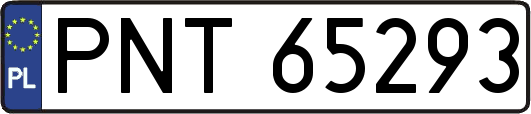 PL
PNT 65293